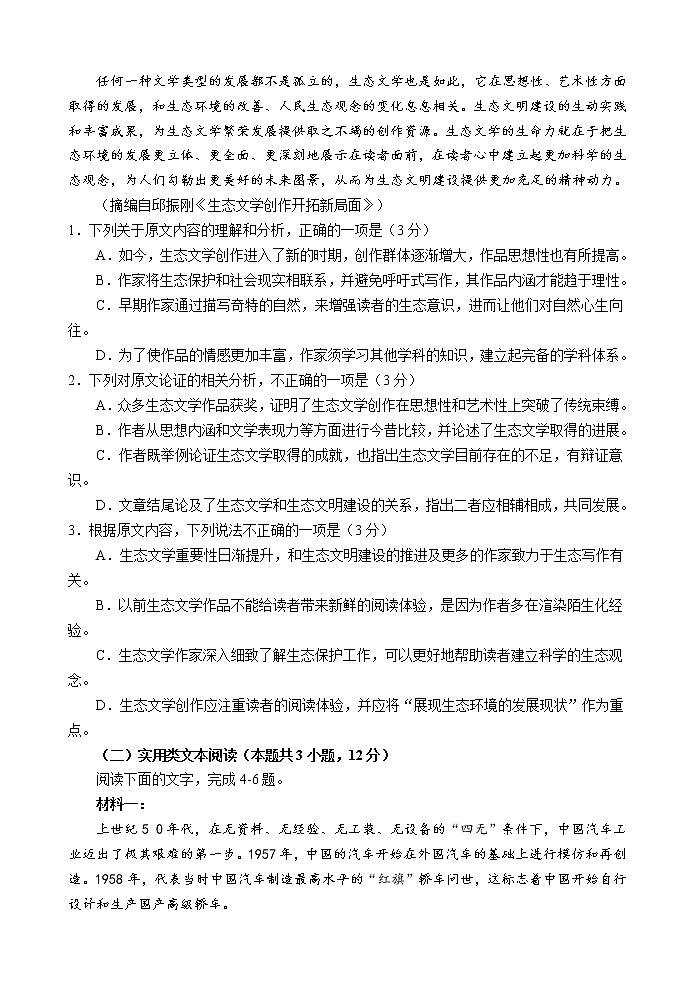 任何一种文学类型的发展都不是孤立的，生态文学也是如此，它在思想性、艺术性方面取得的发展，和生态环境的改善、人民生态观念的变化息息相关。生态文明建设的生动实践和丰富成果，为生态文学繁荣发展提供取之不竭的创作资源。生态文学的生命力就在于把生态环境的发展更立体、更全面、更深刻地展示在读者面前，在读者心中建立起更加科学的生态观念，为人们勾勒出更美好的未来图景，从而为生态文明建设提供更加充足的精神动力。

（摘编自邱振刚《生态文学创作开拓新局面》）

1．下列关于原文内容的理解和分析，正确的一项是（3分）

A．如今，生态文学创作进入了新的时期，创作群体逐渐增大，作品思想性也有所提高。

B．作家将生态保护和社会现实相联系，并避免呼吁式写作，其作品内涵才能趋于理性。

C．早期作家通过描写奇特的自然，来增强读者的生态意识，进而让他们对自然心生向往。

D．为了使作品的情感更加丰富，作家须学习其他学科的知识，建立起完备的学科体系。

2．下列对原文论证的相关分析，不正确的一项是（3分）

A．众多生态文学作品获奖，证明了生态文学创作在思想性和艺术性上突破了传统束缚。

B．作者从思想内涵和文学表现力等方面进行今昔比较，并论述了生态文学取得的进展。

C．作者既举例论证生态文学取得的成就，也指出生态文学目前存在的不足，有辩证意识。

D．文章结尾论及了生态文学和生态文明建设的关系，指出二者应相辅相成，共同发展。

3．根据原文内容，下列说法不正确的一项是（3分）

A．生态文学重要性日渐提升，和生态文明建设的推进及更多的作家致力于生态写作有关。

B．以前生态文学作品不能给读者带来新鲜的阅读体验，是因为作者多在渲染陌生化经验。

C．生态文学作家深入细致了解生态保护工作，可以更好地帮助读者建立科学的生态观念。

D．生态文学创作应注重读者的阅读体验，并应将“展现生态环境的发展现状”作为重点。

（二）实用类文本阅读（本题共3小题，12分）

阅读下面的文字，完成4-6题。

材料一：

上世纪50年代，在无资料、无经验、无工装、无设备的“四无”条件下，中国汽车工业迈出了极其艰难的第一步。1957年，中国的汽车开始在外国汽车的基础上进行模仿和再创造。1958年，代表当时中国汽车制造最高水平的“红旗”轿车问世，这标志着中国开始自行设计和生产国产高级轿车。